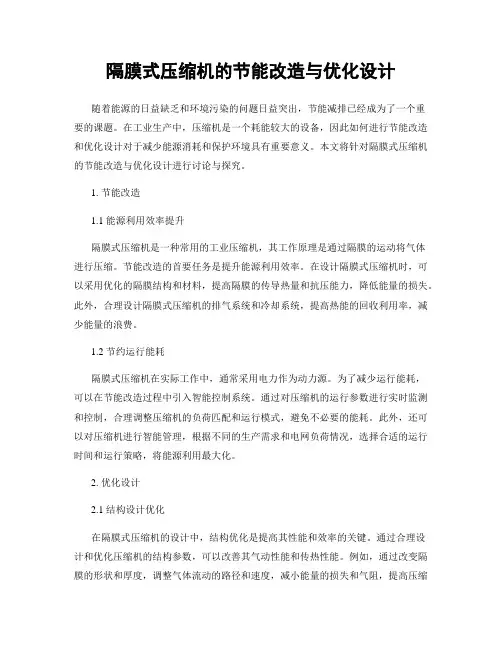 隔膜式压缩机的节能改造与优化设计

随着能源的日益缺乏和环境污染的问题日益突出，节能减排已经成为了一个重要的课题。在工业生产中，压缩机是一个耗能较大的设备，因此如何进行节能改造和优化设计对于减少能源消耗和保护环境具有重要意义。本文将针对隔膜式压缩机的节能改造与优化设计进行讨论与探究。

1. 节能改造

1.1 能源利用效率提升

隔膜式压缩机是一种常用的工业压缩机，其工作原理是通过隔膜的运动将气体进行压缩。节能改造的首要任务是提升能源利用效率。在设计隔膜式压缩机时，可以采用优化的隔膜结构和材料，提高隔膜的传导热量和抗压能力，降低能量的损失。此外，合理设计隔膜式压缩机的排气系统和冷却系统，提高热能的回收利用率，减少能量的浪费。

1.2 节约运行能耗

隔膜式压缩机在实际工作中，通常采用电力作为动力源。为了减少运行能耗，可以在节能改造过程中引入智能控制系统。通过对压缩机的运行参数进行实时监测和控制，合理调整压缩机的负荷匹配和运行模式，避免不必要的能耗。此外，还可以对压缩机进行智能管理，根据不同的生产需求和电网负荷情况，选择合适的运行时间和运行策略，将能源利用最大化。

2. 优化设计

2.1 结构设计优化

在隔膜式压缩机的设计中，结构优化是提高其性能和效率的关键。通过合理设计和优化压缩机的结构参数，可以改善其气动性能和传热性能。例如，通过改变隔膜的形状和厚度，调整气体流动的路径和速度，减小能量的损失和气阻，提高压缩